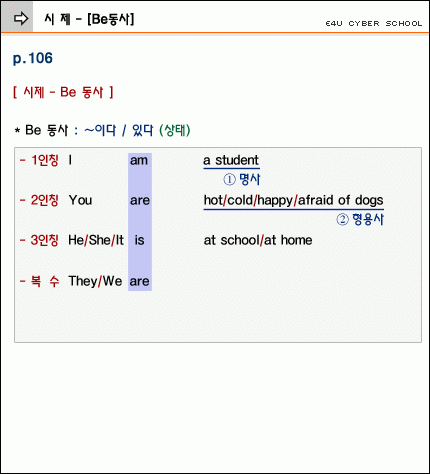 시 제 - [Be동사]

E4U CYBER SCHOOL

p.106

[ 시제 - Be 동사 ]

* Be 동사 : ~이다 / 있다 (상태)

- 1인칭 I am a student
① 명사

- 2인칭 You are hot/cold/happy/afraid of dogs
② 형용사

- 3인칭 He/She/It is at school/at home

- 복 수 They/We are